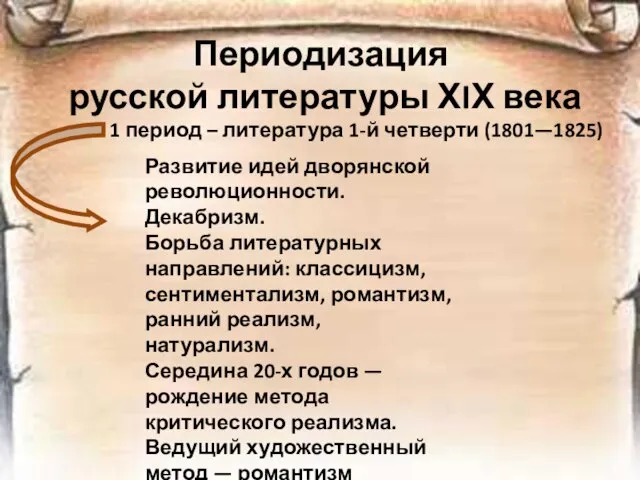 Периодизация
русской литературы XIX века

1 период – литература 1-й четверти (1801—1825)

Развитие идей дворянской революционности.
Декабризм.
Борьба литературных направлений: классицизм, сентиментализм, романтизм, ранний реализм, натурализм.
Середина 20-х годов — рождение метода критического реализма.
Ведущий художественный метод — романтизм